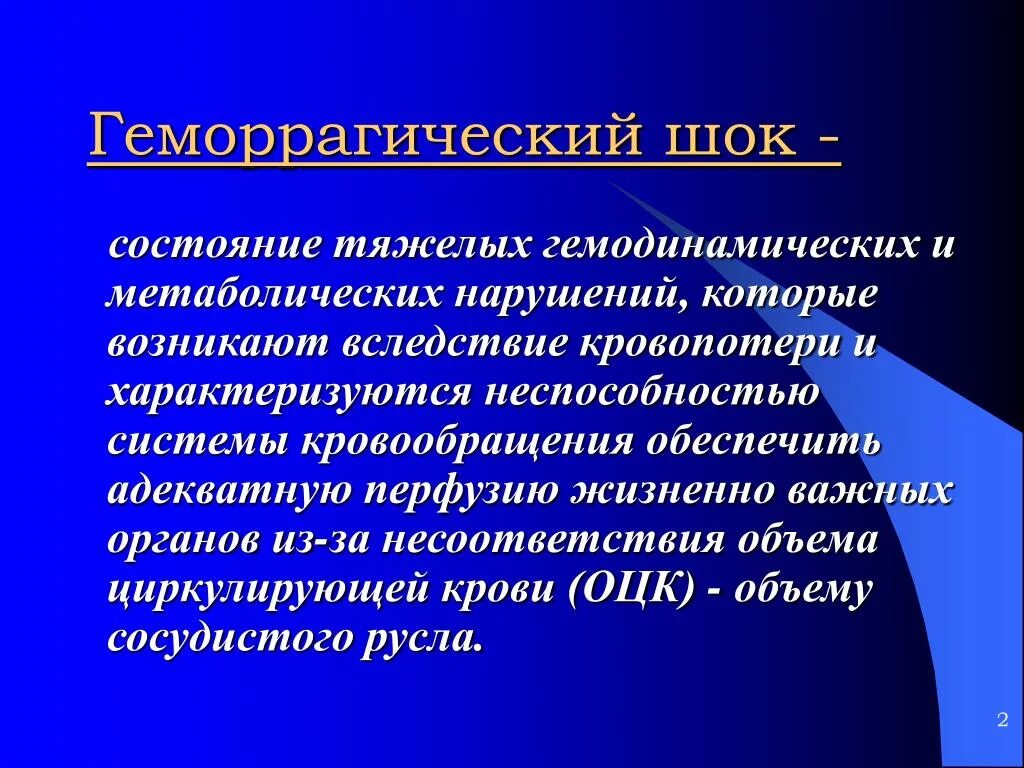 Геморрагический шок -

состояние тяжелых гемодинамических и метаболических нарушений, которые возникают вследствие кровопотери и характеризуются неспособностью системы кровообращения обеспечить адекватную перфузию жизненно важных органов из-за несоответствия объема циркулирующей крови (ОЦК) - объему сосудистого русла.

2